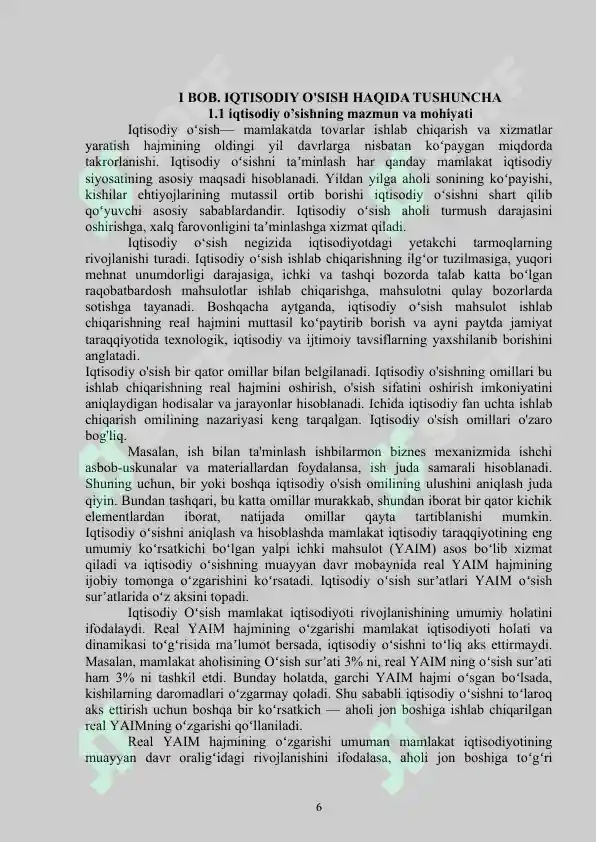 I BOB. IQTISODIY O'SISH HAQIDA TUSHUNCHA
1.1 iqtisodiy o'sishning mazmun va mohiyati

Iqtisodiy o‘sish— mamlakatda tovarlar ishlab chiqarish va xizmatlar yaratish hajmining oldingi yil davrlarga nisbatan ko‘paygan miqdorda takrorlanishi. Iqtisodiy o‘sishni ta’minlash har qanday mamlakat iqtisodiy siyosatining asosiy maqsadi hisoblanadi. Yildan yilga aholi sonining ko‘payishi, kishilar ehtiyojlarining mutassil ortib borishi iqtisodiy o‘sishni shart qilib qo‘yuvchi asosiy sabablardandir. Iqtisodiy o‘sish aholi turmush darajasini oshirishga, xalq farovonligini ta’minlashga xizmat qiladi.

Iqtisodiy o‘sish negizida iqtisodiyotdagi yetakchi tarmoqlarning rivojlanishi turadi. Iqtisodiy o‘sish ishlab chiqarishning ilg‘or tuzilmasiga, yuqori mehnat unumdorligi darajasiga, ichki va tashqi bozorda talab katta bo‘lgan raqobatbardosh mahsulotlar ishlab chiqarishga, mahsulotni qulay bozorlarda sotishga tayanadi. Boshqacha aytganda, iqtisodiy o‘sish mahsulot ishlab chiqarishning real hajmini muttasil ko‘paytirib borish va ayni paytda jamiyat taraqqiyotida texnologik, iqtisodiy va ijtimoiy tavsiflarning yaxshilanib borishini anglatadi.
Iqtisodiy o'sish bir qator omillar bilan belgilanadi. Iqtisodiy o'sishning omillari bu ishlab chiqarishning real hajmini oshirish, o'sish sifatini oshirish imkoniyatini aniqlaydigan hodisalar va jarayonlar hisoblanadi. Ichida iqtisodiy fan uchta ishlab chiqarish omilining nazariyasi keng tarqalgan. Iqtisodiy o'sish omillari o'zaro bog'liq.

Masalan, ish bilan ta'minlash ishbilarmon biznes mexanizmida ishchi asbob-uskunalar va materiallardan foydalansa, ish juda samarali hisoblanadi. Shuning uchun, bir yoki boshqa iqtisodiy o'sish omilining ulushini aniqlash juda qiyin. Bundan tashqari, bu katta omillar murakkab, shundan iborat bir qator kichik elementlardan iborat, natijada omillar qayta tartiblanishi mumkin. Iqtisodiy o‘sishni aniqlash va hisoblashda mamlakat iqtisodiy taraqqiyotining eng umumiy ko‘rsatkichi bo‘lgan yalpi ichki mahsulot (YAIM) asos bo‘lib xizmat qiladi va iqtisodiy o‘sishning muayyan davr mobaynida real YAIM hajmining ijobiy tomonga o‘zgarishini ko‘rsatadi. Iqtisodiy o‘sish sur’atlari YAIM o‘sish sur’atlarida o‘z aksini topadi.

Iqtisodiy O‘sish mamlakat iqtisodiyoti rivojlanishining umumiy holatini ifodalaydi. Real YAIM hajmining o‘zgarishi mamlakat iqtisodiyoti holati va dinamikasi to‘g‘risida ma’lumot bersada, iqtisodiy o‘sishni to‘liq aks ettirmaydi. Masalan, mamlakat aholisining O‘sish sur’ati 3% ni, real YAIM ning o‘sish sur’ati ham 3% ni tashkil etdi. Bunday holatda, garchi YAIM hajmi o‘sgan bo‘lsada, kishilarning daromadlari o‘zgarmay qoladi. Shu sababli iqtisodiy o‘sishni to‘laroq aks ettirish uchun boshqa bir ko‘rsatkich — aholi jon boshiga ishlab chiqarilgan real YAIMning o‘zgarishi qo‘llaniladi.

Real YAIM hajmining o‘zgarishi umuman mamlakat iqtisodiyotining muayyan davr oralig‘idagi rivojlanishini ifodalasa, aholi jon boshiga to‘g‘ri

6